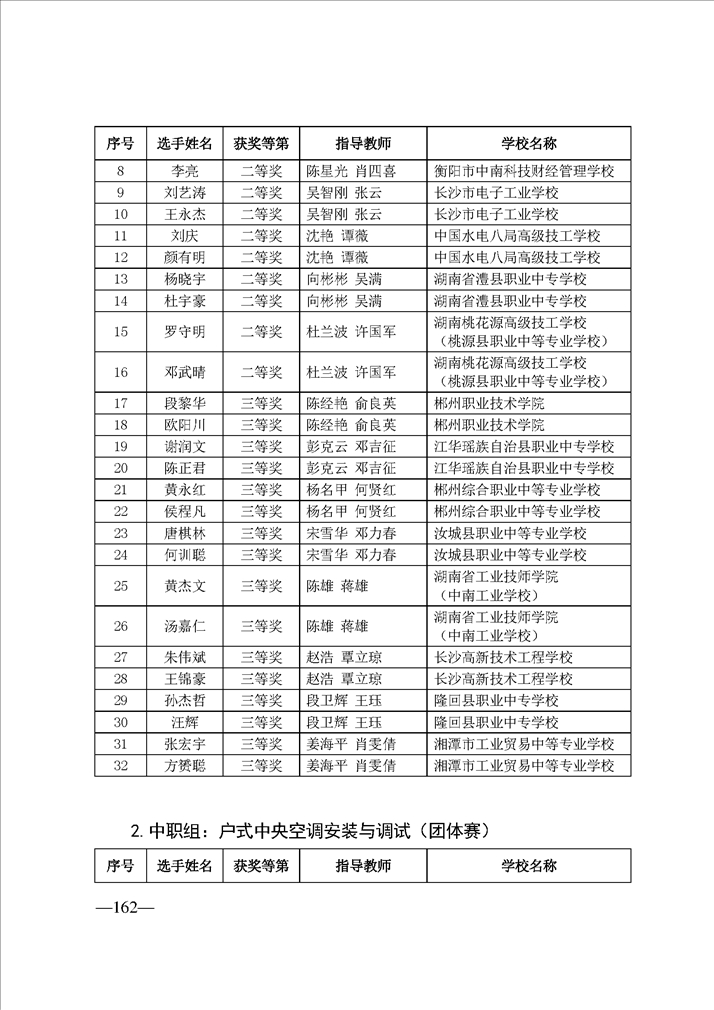 | 序号 | 选手姓名 | 获奖等第 | 指导教师 | 学校名称 |
|---|---|---|---|---|
| 8 | 李亮 | 二等奖 | 陈星光 肖四喜 | 衡阳市中南科技财经管理学校 |
| 9 | 刘艺涛 | 二等奖 | 吴智刚 张云 | 长沙市电子工业学校 |
| 10 | 王永杰 | 二等奖 | 吴智刚 张云 | 长沙市电子工业学校 |
| 11 | 刘庆 | 二等奖 | 沈艳 谭薇 | 中国水电八局高级技工学校 |
| 12 | 颜有明 | 二等奖 | 沈艳 谭薇 | 中国水电八局高级技工学校 |
| 13 | 杨晓宇 | 二等奖 | 向彬彬 吴满 | 湖南省澧县职业中专学校 |
| 14 | 杜宇豪 | 二等奖 | 向彬彬 吴满 | 湖南省澧县职业中专学校 |
| 15 | 罗守明 | 二等奖 | 杜兰波 许国军 | 湖南桃花源高级技工学校（桃源县职业中等专业学校） |
| 16 | 邓武晴 | 二等奖 | 杜兰波 许国军 | 湖南桃花源高级技工学校（桃源县职业中等专业学校） |
| 17 | 段黎华 | 三等奖 | 陈经艳 俞良英 | 郴州职业技术学院 |
| 18 | 欧阳川 | 三等奖 | 陈经艳 俞良英 | 郴州职业技术学院 |
| 19 | 谢润文 | 三等奖 | 彭克云 邓吉征 | 江华瑶族自治县职业中专学校 |
| 20 | 陈正君 | 三等奖 | 彭克云 邓吉征 | 江华瑶族自治县职业中专学校 |
| 21 | 黄永红 | 三等奖 | 杨名甲 何贤红 | 郴州综合职业中等专业学校 |
| 22 | 侯程凡 | 三等奖 | 杨名甲 何贤红 | 郴州综合职业中等专业学校 |
| 23 | 唐棋林 | 三等奖 | 宋雪华 邓力春 | 汝城县职业中等专业学校 |
| 24 | 何训聪 | 三等奖 | 宋雪华 邓力春 | 汝城县职业中等专业学校 |
| 25 | 黄杰文 | 三等奖 | 陈雄 蒋雄 | 湖南省工业技师学院（中南工业学校） |
| 26 | 汤嘉仁 | 三等奖 | 陈雄 蒋雄 | 湖南省工业技师学院（中南工业学校） |
| 27 | 朱伟斌 | 三等奖 | 赵浩 覃立琼 | 长沙高新技术工程学校 |
| 28 | 王锦豪 | 三等奖 | 赵浩 覃立琼 | 长沙高新技术工程学校 |
| 29 | 孙杰哲 | 三等奖 | 段卫辉 王珏 | 隆回县职业中专学校 |
| 30 | 汪辉 | 三等奖 | 段卫辉 王珏 | 隆回县职业中专学校 |
| 31 | 张宏宇 | 三等奖 | 姜海平 肖雯倩 | 湘潭市工业贸易中等专业学校 |
| 32 | 方赟聪 | 三等奖 | 姜海平 肖雯倩 | 湘潭市工业贸易中等专业学校 |

2. 中职组：户式中央空调安装与调试（团体赛）

| 序号 | 选手姓名 | 获奖等第 | 指导教师 | 学校名称 |
|---|---|---|---|---|

—162—